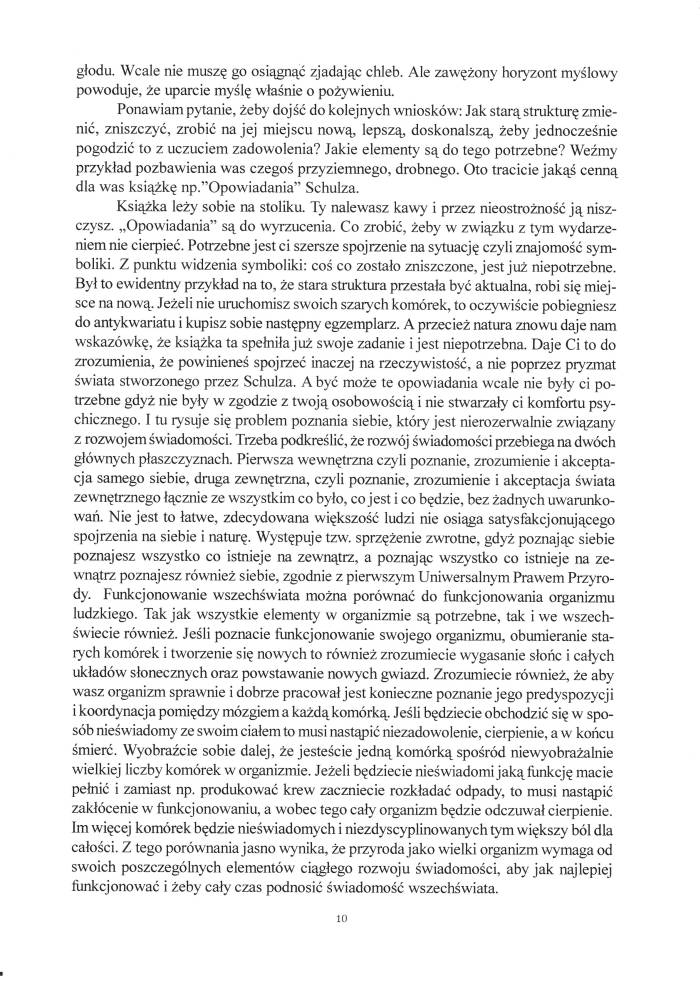 głodu. Wcale nie muszę go osiągnąć zjadając chleb. Ale zawężony horyzont myślowy powoduje, że uparcie myślę właśnie o pożywieniu.

Ponawiam pytanie, żeby dojść do kolejnych wniosków: Jak starą strukturę zmienić, zniszczyć, zrobić na jej miejscu nową, lepszą, doskonalszą, żeby jednocześnie pogodzić to z uczuciem zadowolenia? Jakie elementy są do tego potrzebne? Weźmy przykład pozbawienia was czegoś przyziemnego, drobnego. Oto tracicie jakąś cenną dla was książkę np."Opowiadania" Schulza.

Książka leży sobie na stoliku. Ty nalewasz kawy i przez nieostrożność ją niszczysz. „Opowiadania" są do wyrzucenia. Co zrobić, żeby w związku z tym wydarzeniem nie cierpieć. Potrzebne jest ci szersze spojrzenie na sytuację czyli znajomość symboliki. Z punktu widzenia symboliki: coś co zostało zniszczone, jest już niepotrzebne. Był to ewidentny przykład na to, że stara struktura przestała być aktualna, robi się miejsce na nową. Jeżeli nie uruchomisz swoich szarych komórek, to oczywiście pobiegniesz do antykwariatu i kupisz sobie następny egzemplarz. A przecież natura znowu daje nam wskazówkę, że książka ta spełniła już swoje zadanie i jest niepotrzebna. Daje Ci to do zrozumienia, że powinieneś spojrzeć inaczej na rzeczywistość, a nie poprzez pryzmat świata stworzonego przez Schulza. A być może te opowiadania wcale nie były ci potrzebne gdyż nie były w zgodzie z twoją osobowością i nie stwarzały ci komfortu psychicznego. I tu rysuje się problem poznania siebie, który jest nierozerwalnie związany z rozwojem świadomości. Trzeba podkreślić, że rozwój świadomości przebiega na dwóch głównych płaszczyznach. Pierwsza wewnętrzna czyli poznanie, zrozumienie i akceptacja samego siebie, druga zewnętrzna, czyli poznanie, zrozumienie i akceptacja świata zewnętrznego łącznie ze wszystkim co było, co jest i co będzie, bez żadnych uwarunkowań. Nie jest to łatwe, zdecydowana większość ludzi nie osiąga satysfakcjonującego spojrzenia na siebie i naturę. Występuje tzw. sprzężenie zwrotne, gdyż poznając siebie poznajesz wszystko co istnieje na zewnątrz, a poznając wszystko co istnieje na zewnątrz poznajesz również siebie, zgodnie z pierwszym Uniwersalnym Prawem Przyrody. Funkcjonowanie wszechświata można porównać do funkcjonowania organizmu ludzkiego. Tak jak wszystkie elementy w organizmie są potrzebne, tak i we wszechświecie również. Jeśli poznacie funkcjonowanie swojego organizmu, obumieranie starych komórek i tworzenie się nowych to również zrozumiecie wygasanie słońc i całych układów słonecznych oraz powstawanie nowych gwiazd. Zrozumiecie również, że aby wasz organizm sprawnie i dobrze pracował jest konieczne poznanie jego predyspozycji i koordynacja pomiędzy mózgiem a każdą komórką. Jeśli będziecie obchodzić się w sposób nieświadomy ze swoim ciałem to musi nastąpić niezadowolenie, cierpienie, a w końcu śmierć. Wyobraźcie sobie dalej, że jesteście jedną komórką spośród niewyobrażalnie wielkiej liczby komórek w organizmie. Jeżeli będziecie nieświadomi jaką funkcję macie pełnić i zamiast np. produkować krew zaczniecie rozkładać odpady, to musi nastąpić zakłócenie w funkcjonowaniu, a wobec tego cały organizm będzie odczuwał cierpienie. Im więcej komórek będzie nieświadomych i niezdyscyplinowanych tym większy ból dla całości. Z tego porównania jasno wynika, że przyroda jako wielki organizm wymaga od swoich poszczególnych elementów ciągłego rozwoju świadomości, aby jak najlepiej funkcjonować i żeby cały czas podnosić świadomość wszechświata.

10